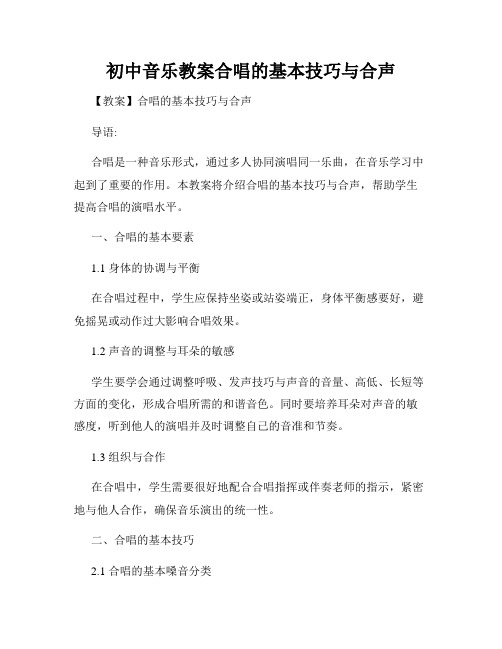 初中音乐教案合唱的基本技巧与合声

【教案】合唱的基本技巧与合声

导语:

合唱是一种音乐形式，通过多人协同演唱同一乐曲，在音乐学习中起到了重要的作用。本教案将介绍合唱的基本技巧与合声，帮助学生提高合唱的演唱水平。

一、合唱的基本要素

1.1 身体的协调与平衡

在合唱过程中，学生应保持坐姿或站姿端正，身体平衡感要好，避免摇晃或动作过大影响合唱效果。

1.2 声音的调整与耳朵的敏感

学生要学会通过调整呼吸、发声技巧与声音的音量、高低、长短等方面的变化，形成合唱所需的和谐音色。同时要培养耳朵对声音的敏感度，听到他人的演唱并及时调整自己的音准和节奏。

1.3 组织与合作

在合唱中，学生需要很好地配合合唱指挥或伴奏老师的指示，紧密地与他人合作，确保音乐演出的统一性。

二、合唱的基本技巧

2.1 合唱的基本嗓音分类